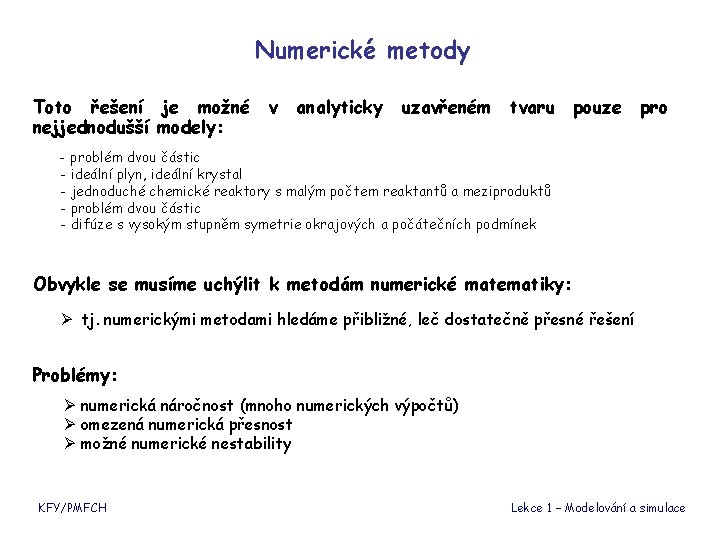 Numerické metody

Toto řešení je možné v analyticky uzavřeném tvaru pouze pro nejjednodušší modely:

- problém dvou částic
- ideální plyn, ideální krystal
- jednoduché chemické reaktory s malým počtem reaktantů a meziproduktů
- problém dvou částic
- difúze s vysokým stupněm symetrie okrajových a počátečních podmínek

Obvykle se musíme uchýlit k metodám numerické matematiky:

➢ tj. numerickými metodami hledáme přibližné, leč dostatečně přesné řešení

Problémy:

➢ numerická náročnost (mnoho numerických výpočtů)
➢ omezená numerická přesnost
➢ možné numerické nestability

KFY/PMFCH

Lekce 1 – Modelování a simulace